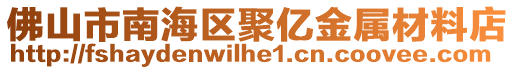 佛山市南海区聚亿金属材料店
http://fshaydenwilhe1.cn.coovee.com